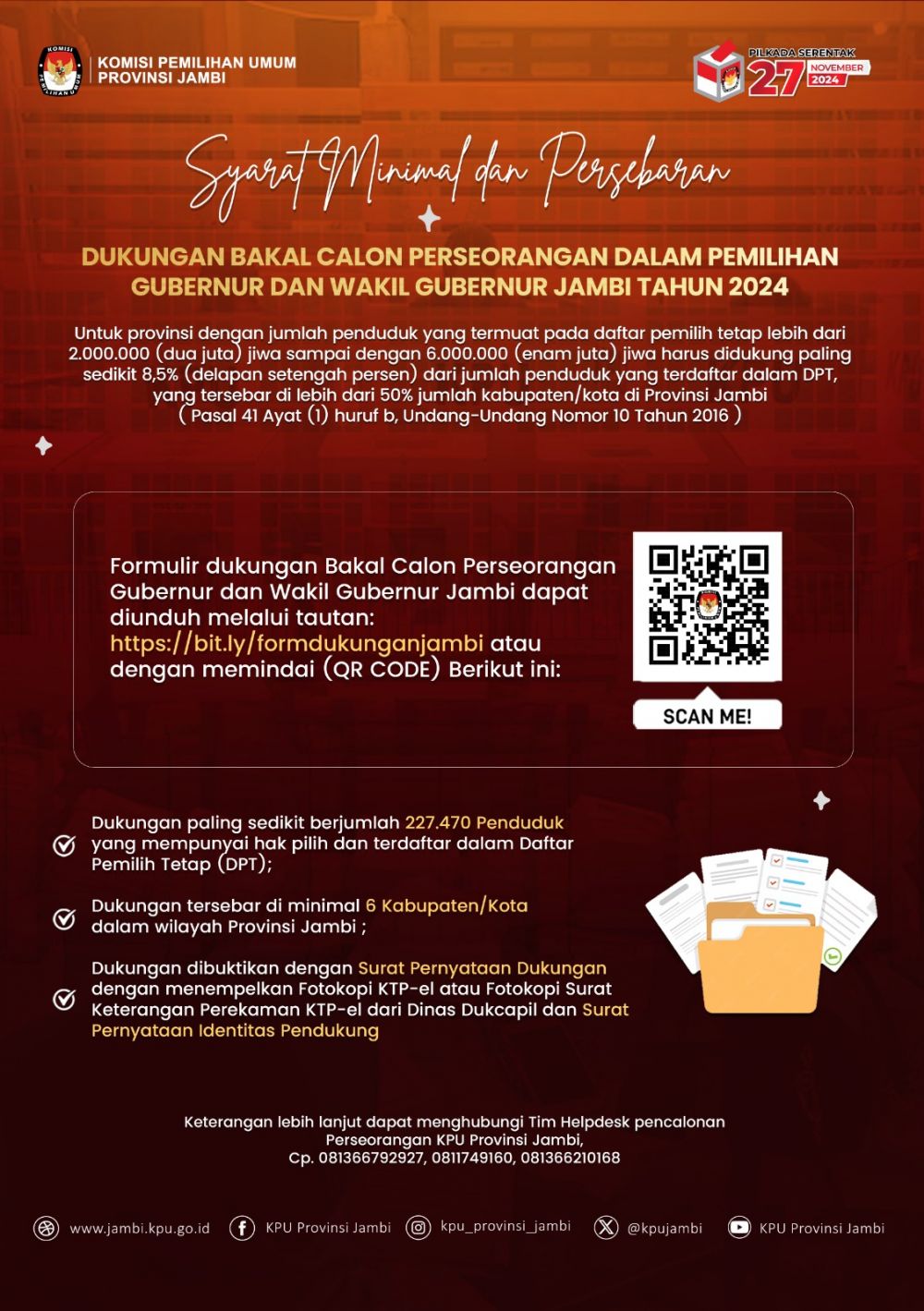 KOMISI PEMILIHAN UMUM
PROVINSI JAMBI

PILKADA SERENTAK
27 NOVEMBER 2024

Syarat Minimal dan Persebaran

DUKUNGAN BAKAL CALON PERSEORANGAN DALAM PEMILIHAN GUBERNUR DAN WAKIL GUBERNUR JAMBI TAHUN 2024

Untuk provinsi dengan jumlah penduduk yang termuat pada daftar pemilih tetap lebih dari 2.000.000 (dua juta) jiwa sampai dengan 6.000.000 (enam juta) jiwa harus didukung paling sedikit 8,5% (delapan setengah persen) dari jumlah penduduk yang terdaftar dalam DPT, yang tersebar di lebih dari 50% jumlah kabupaten/kota di Provinsi Jambi
( Pasal 41 Ayat (1) huruf b, Undang-Undang Nomor 10 Tahun 2016 )

Formulir dukungan Bakal Calon Perseorangan Gubernur dan Wakil Gubernur Jambi dapat diunduh melalui tautan: https://bit.ly/formdukunganjambi atau dengan memindai (QR CODE) Berikut ini:

SCAN ME!

Dukungan paling sedikit berjumlah 227.470 Penduduk yang mempunyai hak pilih dan terdaftar dalam Daftar Pemilih Tetap (DPT);

Dukungan tersebar di minimal 6 Kabupaten/Kota dalam wilayah Provinsi Jambi ;

Dukungan dibuktikan dengan Surat Pernyataan Dukungan dengan menempelkan Fotokopi KTP-el atau Fotokopi Surat Keterangan Perekaman KTP-el dari Dinas Dukcapil dan Surat Pernyataan Identitas Pendukung

Keterangan lebih lanjut dapat menghubungi Tim Helpdesk pencalonan Perseorangan KPU Provinsi Jambi,
Cp. 081366792927, 0811749160, 081366210168

www.jambi.kpu.go.id KPU Provinsi Jambi kpu_provinsi_jambi @kpujambi KPU Provinsi Jambi